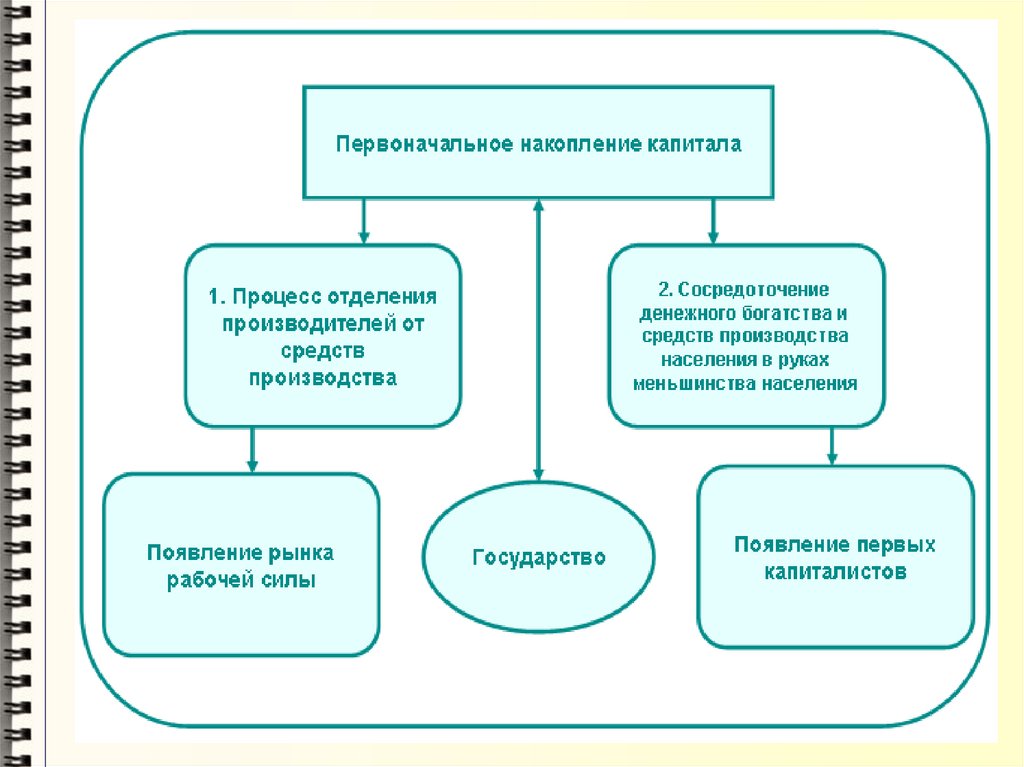 Первоначальное накопление капитала

1. Процесс отделения производителей от средств производства

2. Сосредоточение денежного богатства и средств производства населения в руках меньшинства населения

Появление рынка рабочей силы

Государство

Появление первых капиталистов